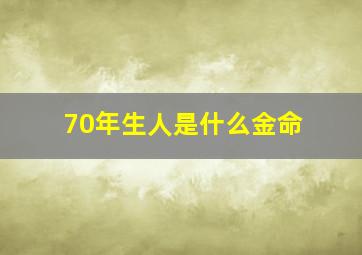 70年生人是什么金命